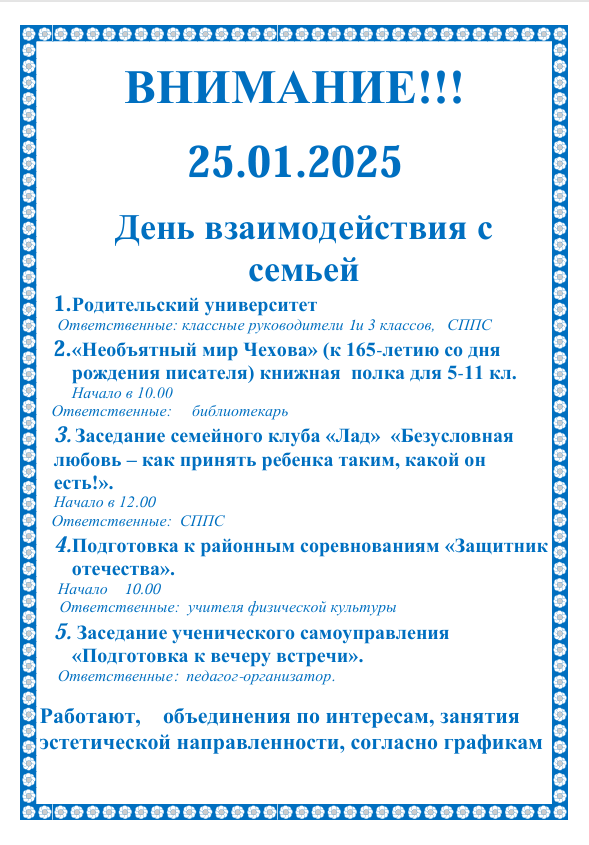 ВНИМАНИЕ!!!

25.01.2025

День взаимодействия с семьей

1.Родительский университет
Ответственные: классные руководители 1и 3 классов, СППС

2.«Необъятный мир Чехова» (к 165-летию со дня рождения писателя) книжная полка для 5-11 кл.
Начало в 10.00
Ответственные: библиотекарь

3. Заседание семейного клуба «Лад» «Безусловная любовь – как принять ребенка таким, какой он есть!».
Начало в 12.00
Ответственные: СППС

4.Подготовка к районным соревнованиям «Защитник отечества».
Начало 10.00
Ответственные: учителя физической культуры

5. Заседание ученического самоуправления «Подготовка к вечеру встречи».
Ответственные: педагог-организатор.

Работают, объединения по интересам, занятия эстетической направленности, согласно графикам